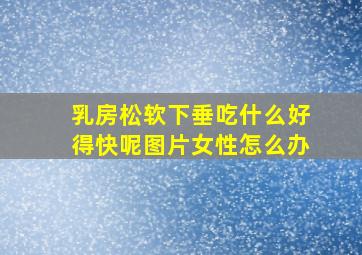 乳房松软下垂吃什么好得快呢图片女性怎么办